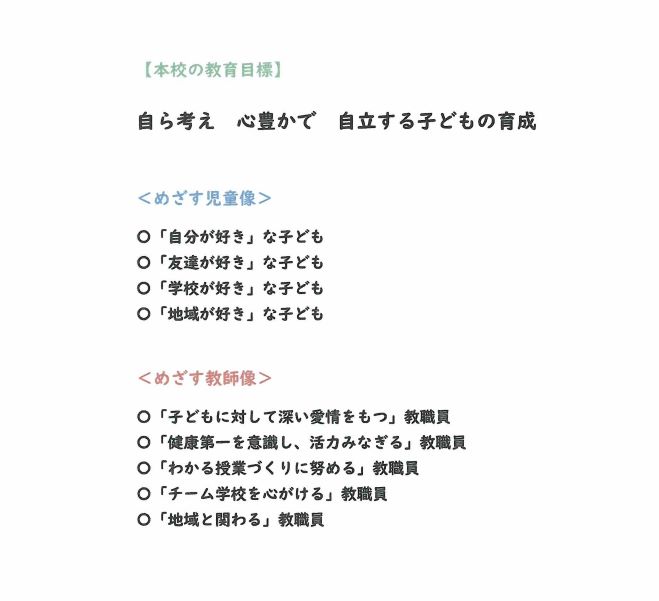 【本校の教育目標】

自ら考え　心豊かで　自立する子どもの育成

＜めざす児童像＞

○「自分が好き」な子ども
○「友達が好き」な子ども
○「学校が好き」な子ども
○「地域が好き」な子ども

＜めざす教師像＞

○「子どもに対して深い愛情をもつ」教職員
○「健康第一を意識し、活力みなぎる」教職員
○「わかる授業づくりに努める」教職員
○「チーム学校を心がける」教職員
○「地域と関わる」教職員